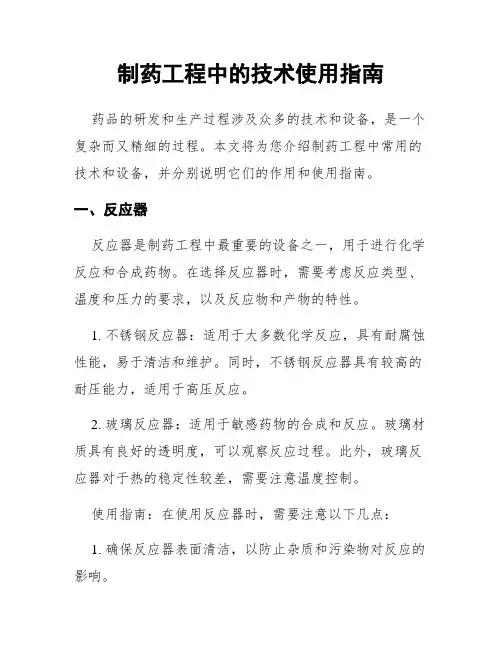 制药工程中的技术使用指南

药品的研发和生产过程涉及众多的技术和设备，是一个复杂而又精细的过程。本文将为您介绍制药工程中常用的技术和设备，并分别说明它们的作用和使用指南。

一、反应器

反应器是制药工程中最重要的设备之一，用于进行化学反应和合成药物。在选择反应器时，需要考虑反应类型、温度和压力的要求，以及反应物和产物的特性。

1. 不锈钢反应器：适用于大多数化学反应，具有耐腐蚀性能，易于清洁和维护。同时，不锈钢反应器具有较高的耐压能力，适用于高压反应。

2. 玻璃反应器：适用于敏感药物的合成和反应。玻璃材质具有良好的透明度，可以观察反应过程。此外，玻璃反应器对于热的稳定性较差，需要注意温度控制。

使用指南：在使用反应器时，需要注意以下几点：

1. 确保反应器表面清洁，以防止杂质和污染物对反应的影响。